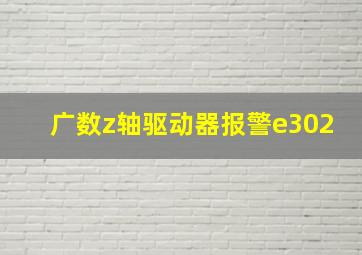 广数z轴驱动器报警e302